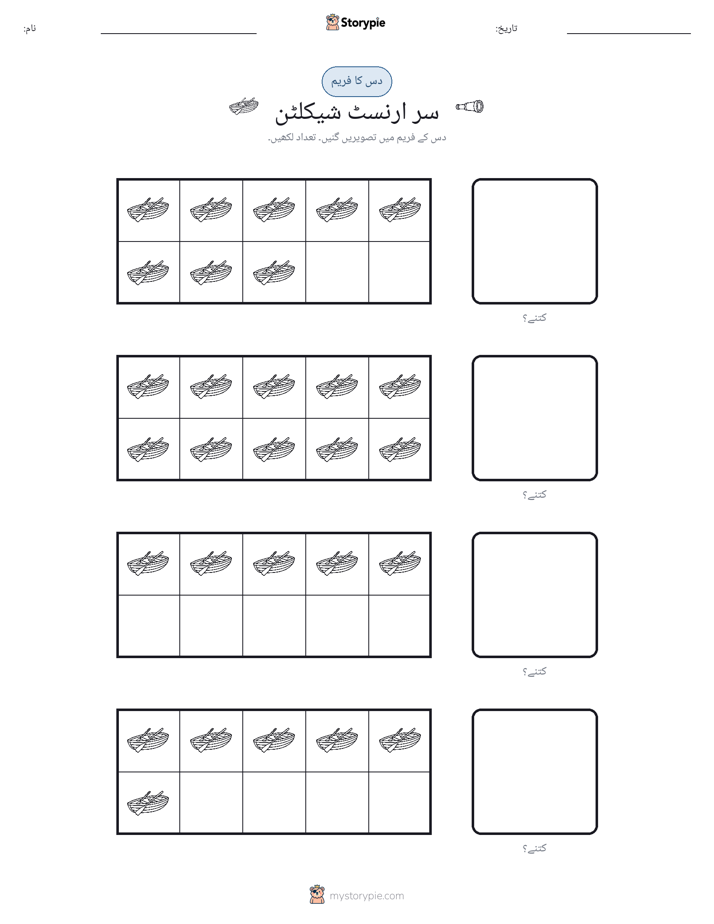 نام: ____ Storypie تاریخ: ____

دس کا فریم

سر ارنسٹ شیکلٹن

دس کے فریم میں تصویریں گنیں۔ تعداد لکھیں۔

کتنے؟

کتنے؟

کتنے؟

کتنے؟

mystorypie.com